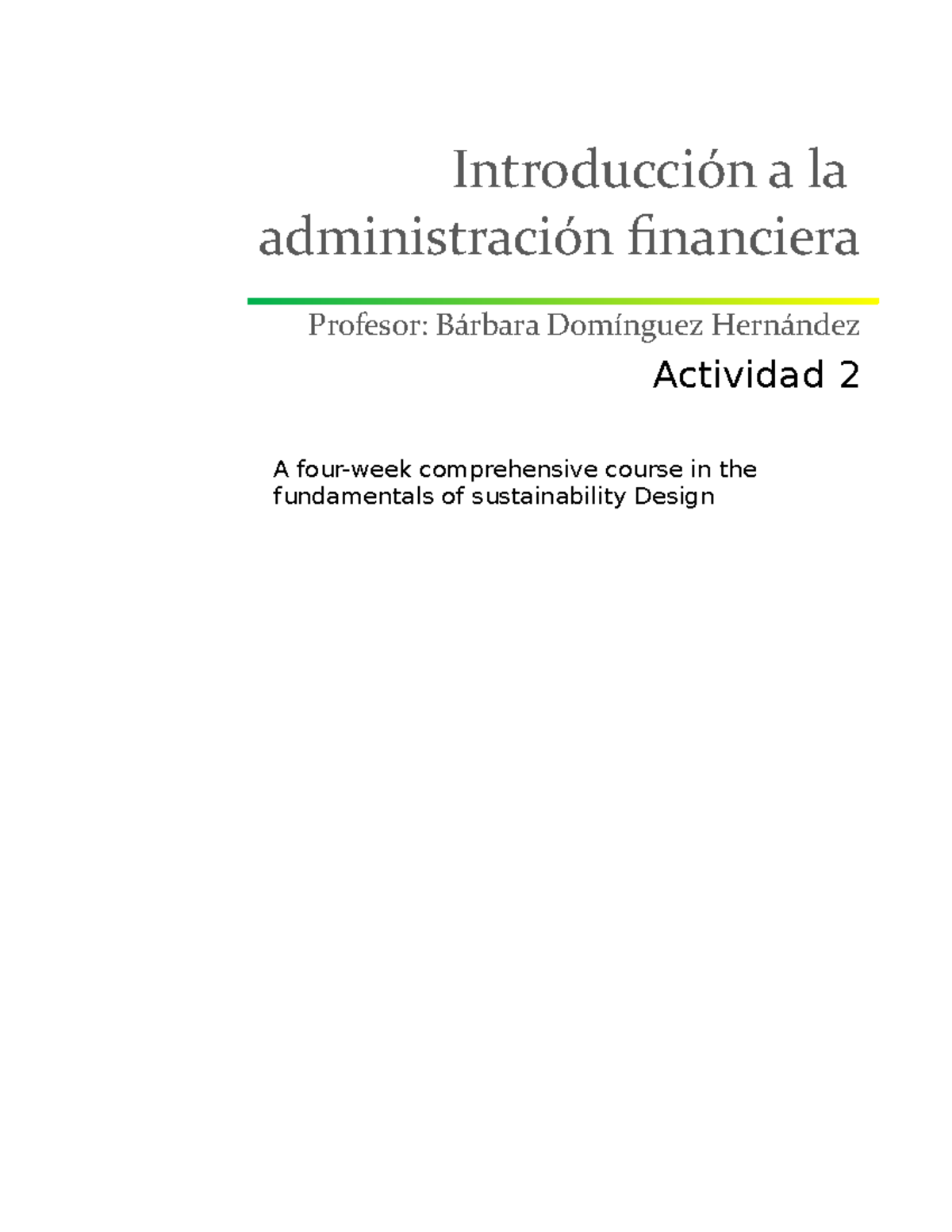 Introducción a la administración financiera

Profesor: Bárbara Domínguez Hernández

Actividad 2

A four-week comprehensive course in the fundamentals of sustainability Design